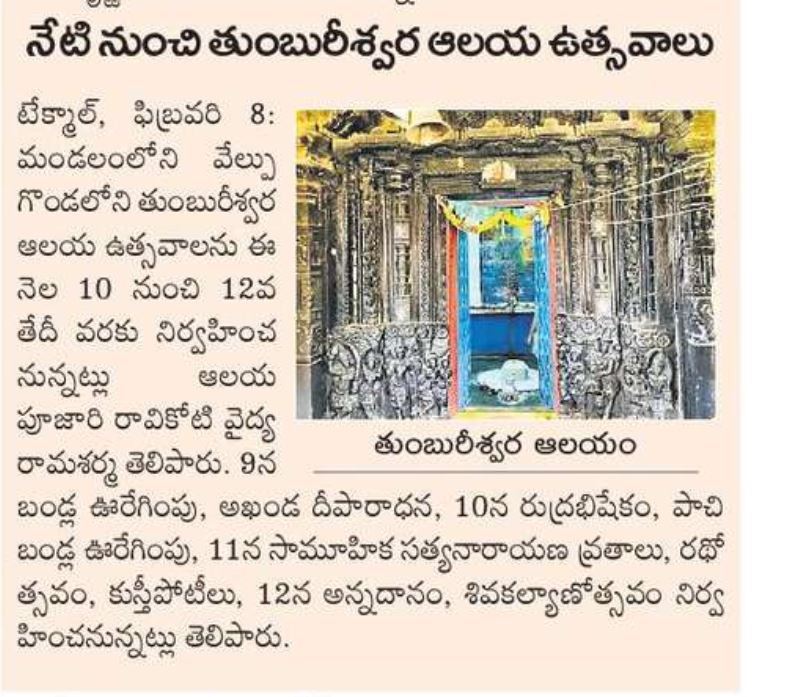 నేటి నుంచి తుంబురీశ్వర ఆలయ ఉత్సవాలు

టేక్మాల్, ఫిబ్రవరి 8: మండలంలోని వేల్పు గొండలోని తుంబురీశ్వర ఆలయ ఉత్సవాలను ఈ నెల 10 నుంచి 12వ తేదీ వరకు నిర్వహించ నున్నట్లు ఆలయ పూజారి రావికోటి వైద్య రామశర్మ తెలిపారు. 9న బండ్ల ఊరేగింపు, అఖండ దీపారాధన, 10న రుద్రభిషేకం, పాచి బండ్ల ఊరేగింపు, 11న సామూహిక సత్యనారాయణ వ్రతాలు, రథోత్సవం, కుస్తీపోటీలు, 12న అన్నదానం, శివకల్యాణోత్సవం నిర్వహించనున్నట్లు తెలిపారు.

తుంబురీశ్వర ఆలయం